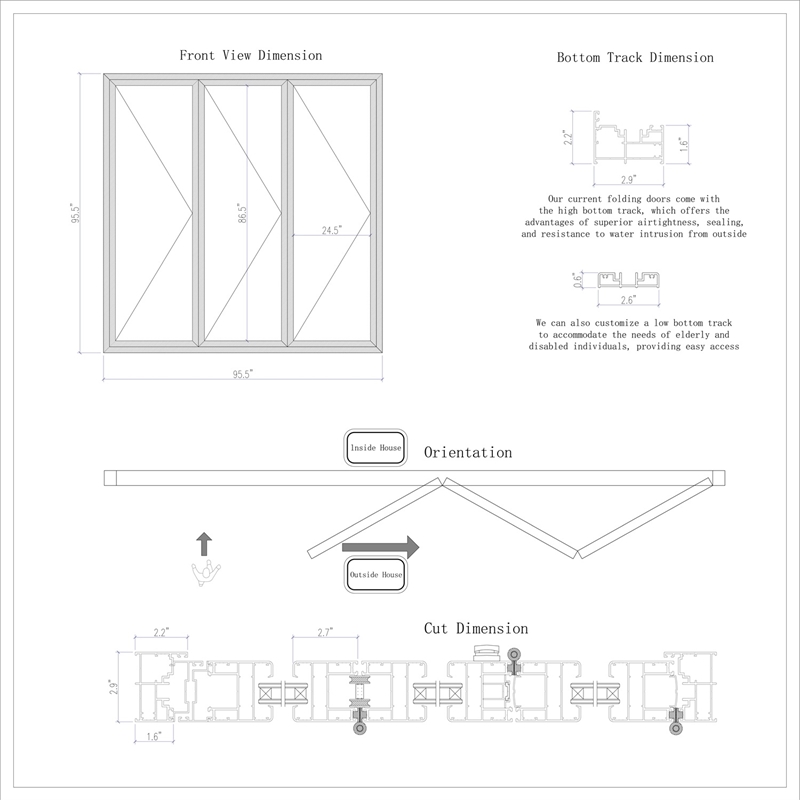 Front View Dimension

95.5"

86.5"

24.5"

95.5"

Bottom Track Dimension

2.2"

1.6"

2.9"

Our current folding doors come with the high bottom track, which offers the advantages of superior airtightness, sealing, and resistance to water intrusion from outside

0.6"

2.6"

We can also customize a low bottom track to accommodate the needs of elderly and disabled individuals, providing easy access

Inside House

Orientation

Outside House

Cut Dimension

2.2"

2.7"

2.9"

1.6"